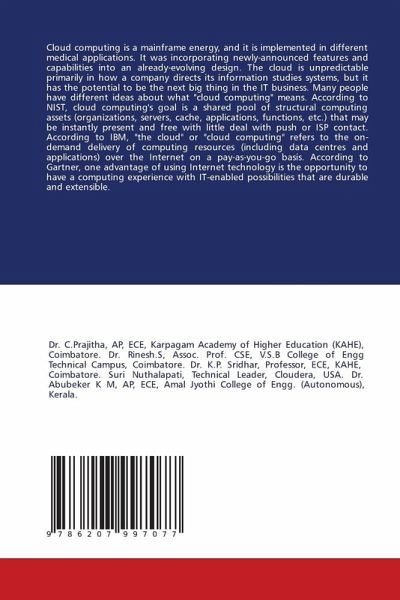 Cloud computing is a mainframe energy, and it is implemented in different medical applications. It was incorporating newly-announced features and capabilities into an already-evolving design. The cloud is unpredictable primarily in how a company directs its information studies systems, but it has the potential to be the next big thing in the IT business. Many people have different ideas about what "cloud computing" means. According to NIST, cloud computing's goal is a shared pool of structural computing assets (organizations, servers, cache, applications, functions, etc.) that may be instantly present and free with little deal with push or ISP contact. According to IBM, "the cloud" or "cloud computing" refers to the on-demand delivery of computing resources (including data centres and applications) over the Internet on a pay-as-you-go basis. According to Gartner, one advantage of using Internet technology is the opportunity to have a computing experience with IT-enabled possibilities that are durable and extensible.

Dr. C.Prajitha, AP, ECE, Karpagam Academy of Higher Education (KAHE), Coimbatore. Dr. Rinesh.S, Assoc. Prof. CSE, V.S.B College of Engg Technical Campus, Coimbatore. Dr. K.P. Sridhar, Professor, ECE, KAHE, Coimbatore. Suri Nuthalapati, Technical Leader, Cloudera, USA. Dr. Abubeker K M, AP, ECE, Amal Jyothi College of Engg. (Autonomous), Kerala.

9 786207 997077